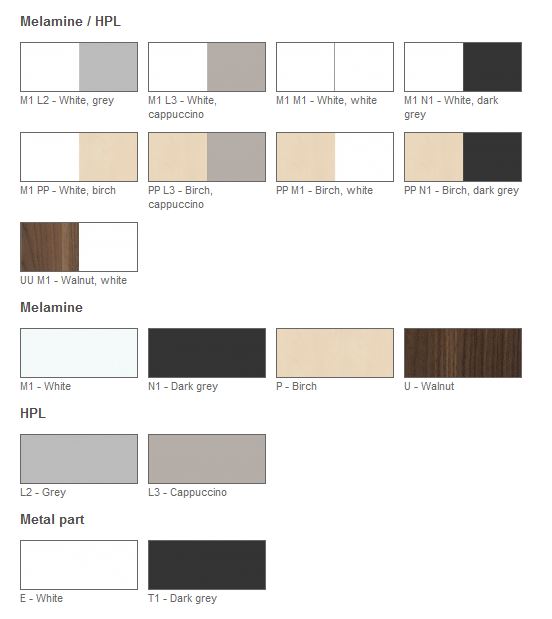 Melamine / HPL

M1 L2 - White, grey

M1 L3 - White, cappuccino

M1 M1 - White, white

M1 N1 - White, dark grey

M1 PP - White, birch

PP L3 - Birch, cappuccino

PP M1 - Birch, white

PP N1 - Birch, dark grey

UU M1 - Walnut, white

Melamine

M1 - White

N1 - Dark grey

P - Birch

U - Walnut

HPL

L2 - Grey

L3 - Cappuccino

Metal part

E - White

T1 - Dark grey